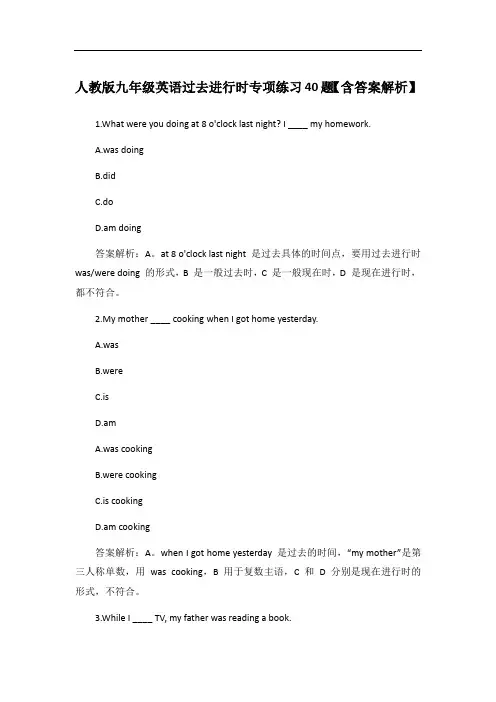 人教版九年级英语过去进行时专项练习40题【含答案解析】

1.What were you doing at 8 o'clock last night? I ____ my homework.

A.was doing

B.did

C.do

D.am doing

答案解析：A。at 8 o'clock last night 是过去具体的时间点，要用过去进行时 was/were doing 的形式，B 是一般过去时，C 是一般现在时，D 是现在进行时，都不符合。

2.My mother ____ cooking when I got home yesterday.

A.was

B.were

C.is

D.am

A.was cooking

B.were cooking

C.is cooking

D.am cooking

答案解析：A。when I got home yesterday 是过去的时间，"my mother"是第三人称单数，用 was cooking，B 用于复数主语，C 和 D 分别是现在进行时的形式，不符合。

3.While I ____ TV, my father was reading a book.